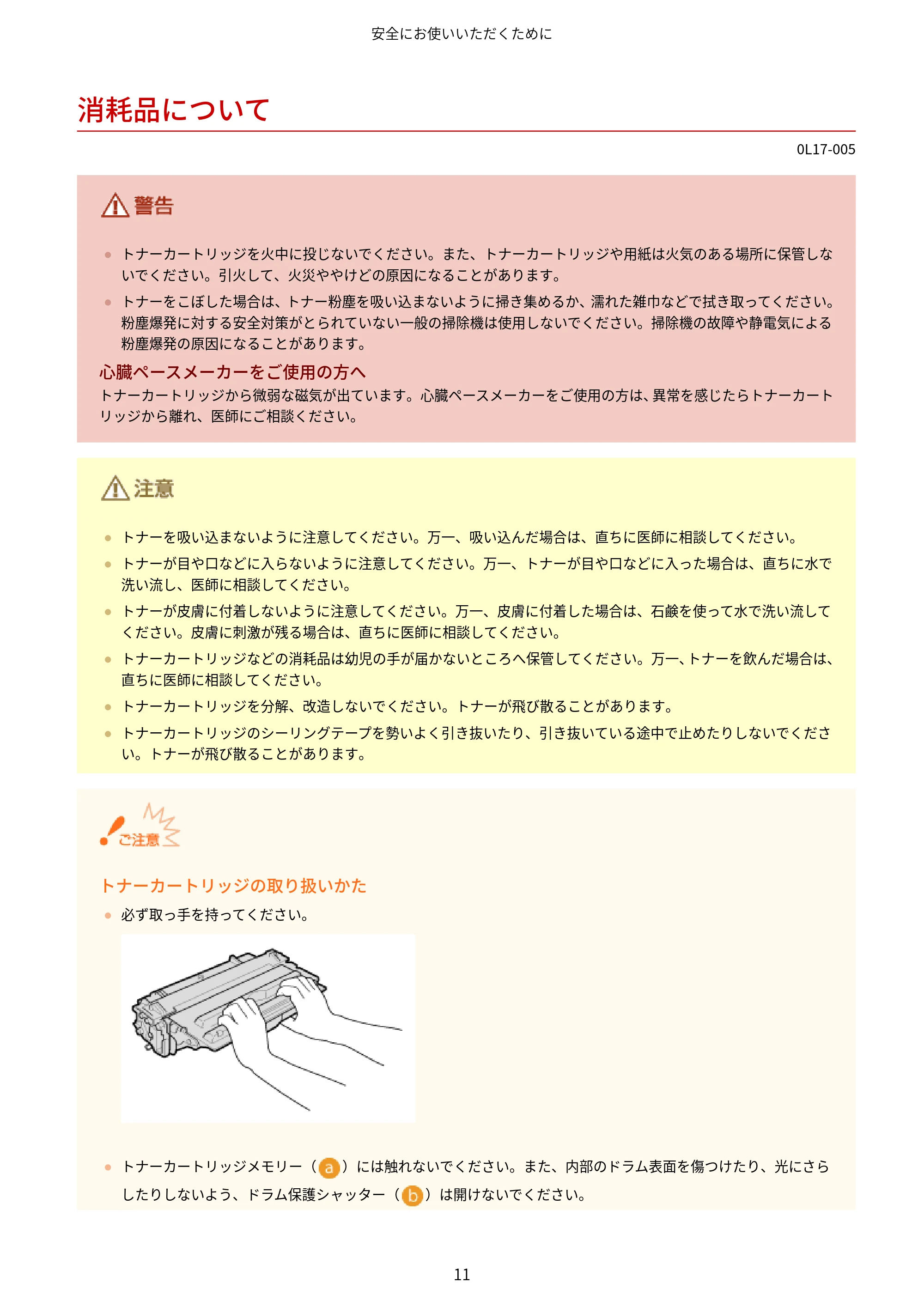 安全にお使いいただくために

消耗品について

0L17-005

警告

• トナーカートリッジを火中に投じないでください。また、トナーカートリッジや用紙は火気のある場所に保管しないでください。引火して、火災ややけどの原因になることがあります。
• トナーをこぼした場合は、トナー粉塵を吸い込まないように掃き集めるか、濡れた雑巾などで拭き取ってください。粉塵爆発に対する安全対策がとられていない一般の掃除機は使用しないでください。掃除機の故障や静電気による粉塵爆発の原因になることがあります。

心臓ペースメーカーをご使用の方へ

トナーカートリッジから微弱な磁気が出ています。心臓ペースメーカーをご使用の方は、異常を感じたらトナーカートリッジから離れ、医師にご相談ください。

注意

• トナーを吸い込まないように注意してください。万一、吸い込んだ場合は、直ちに医師に相談してください。
• トナーが目や口などに入らないように注意してください。万一、トナーが目や口などに入った場合は、直ちに水で洗い流し、医師に相談してください。
• トナーが皮膚に付着しないように注意してください。万一、皮膚に付着した場合は、石鹸を使って水で洗い流してください。皮膚に刺激が残る場合は、直ちに医師に相談してください。
• トナーカートリッジなどの消耗品は幼児の手が届かないところへ保管してください。万一、トナーを飲んだ場合は、直ちに医師に相談してください。
• トナーカートリッジを分解、改造しないでください。トナーが飛び散ることがあります。
• トナーカートリッジのシーリングテープを勢いよく引き抜いたり、引き抜いている途中で止めたりしないでください。トナーが飛び散ることがあります。

ご注意

トナーカートリッジの取り扱いかた

• 必ず取っ手を持ってください。

• トナーカートリッジメモリー（a）には触れないでください。また、内部のドラム表面を傷つけたり、光にさらしたりしないよう、ドラム保護シャッター（b）は開けないでください。

11